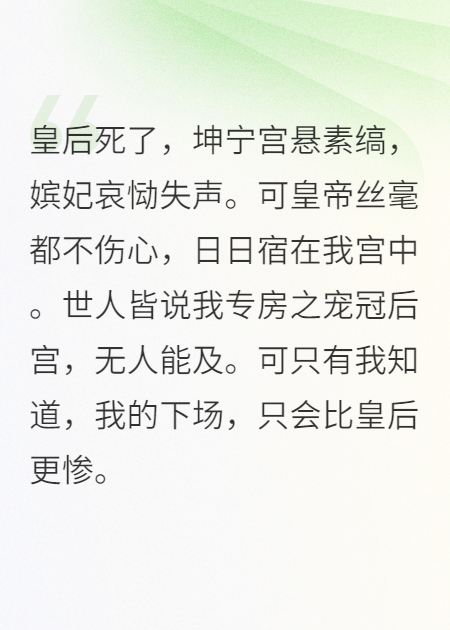 皇后死了，坤宁宫悬素缟，嫔妃哀恸失声。可皇帝丝毫都不伤心，日日宿在我宫中。世人皆说我专房之宠冠后宫，无人能及。可只有我知道，我的下场，只会比皇后更惨。